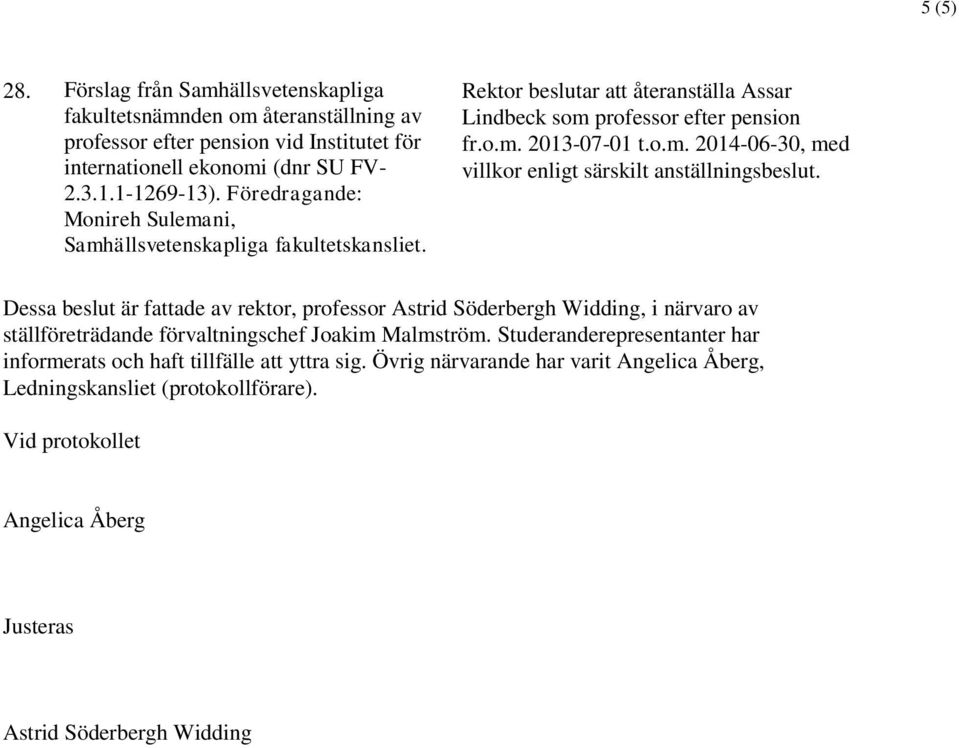 5 (5)

28. Förslag från Samhällsvetenskapliga fakultetsnämnden om återanställning av professor efter pension vid Institutet för internationell ekonomi (dnr SU FV-2.3.1.1-1269-13). Föredragande: Monireh Sulemani, Samhällsvetenskapliga fakultetskansliet.

Rektor beslutar att återanställa Assar Lindbeck som professor efter pension fr.o.m. 2013-07-01 t.o.m. 2014-06-30, med villkor enligt särskilt anställningsbeslut.

Dessa beslut är fattade av rektor, professor Astrid Söderbergh Widding, i närvaro av ställföreträdande förvaltningschef Joakim Malmström. Studeranderepresentanter har informerats och haft tillfälle att yttra sig. Övrig närvarande har varit Angelica Åberg, Ledningskansliet (protokollförare).

Vid protokollet

Angelica Åberg

Justeras

Astrid Söderbergh Widding